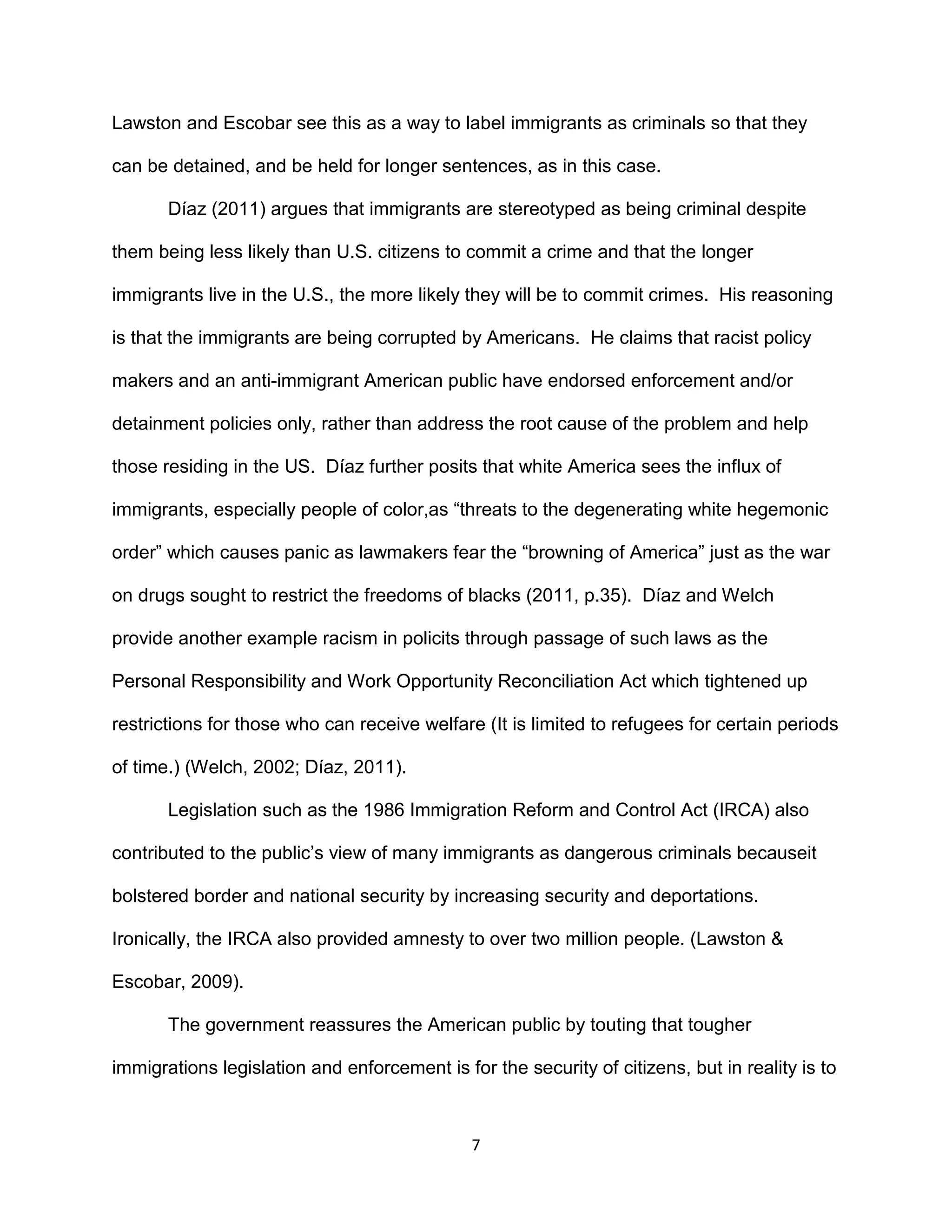 Lawston and Escobar see this as a way to label immigrants as criminals so that they can be detained, and be held for longer sentences, as in this case.

Díaz (2011) argues that immigrants are stereotyped as being criminal despite them being less likely than U.S. citizens to commit a crime and that the longer immigrants live in the U.S., the more likely they will be to commit crimes. His reasoning is that the immigrants are being corrupted by Americans. He claims that racist policy makers and an anti-immigrant American public have endorsed enforcement and/or detainment policies only, rather than address the root cause of the problem and help those residing in the US. Díaz further posits that white America sees the influx of immigrants, especially people of color,as “threats to the degenerating white hegemonic order” which causes panic as lawmakers fear the “browning of America” just as the war on drugs sought to restrict the freedoms of blacks (2011, p.35). Díaz and Welch provide another example racism in policits through passage of such laws as the Personal Responsibility and Work Opportunity Reconciliation Act which tightened up restrictions for those who can receive welfare (It is limited to refugees for certain periods of time.) (Welch, 2002; Díaz, 2011).

Legislation such as the 1986 Immigration Reform and Control Act (IRCA) also contributed to the public’s view of many immigrants as dangerous criminals becauseit bolstered border and national security by increasing security and deportations. Ironically, the IRCA also provided amnesty to over two million people. (Lawston & Escobar, 2009).

The government reassures the American public by touting that tougher immigrations legislation and enforcement is for the security of citizens, but in reality is to

7